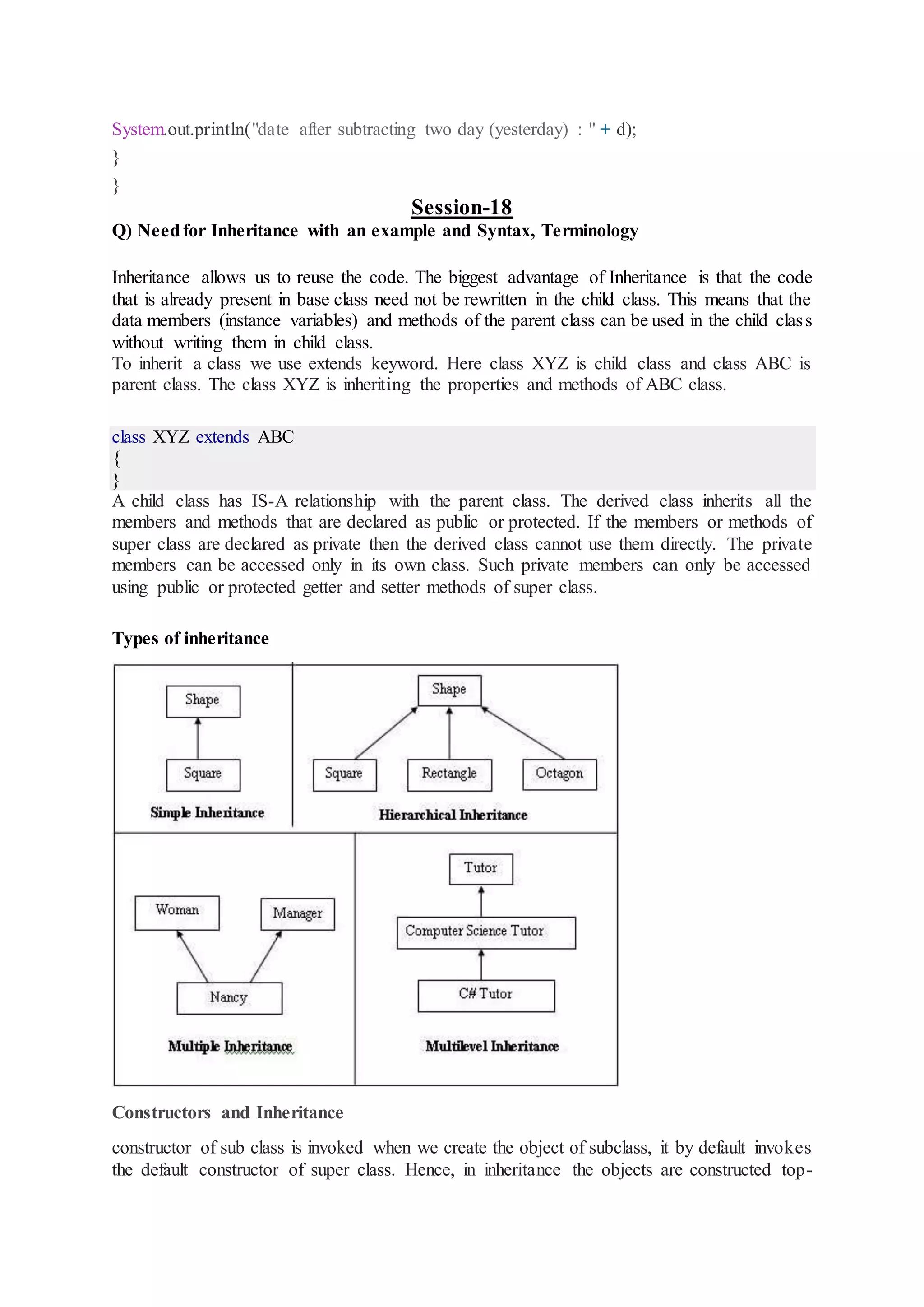 System.out.println("date after subtracting two day (yesterday) : " + d);
}
}

Session-18

Q) Need for Inheritance with an example and Syntax, Terminology

Inheritance allows us to reuse the code. The biggest advantage of Inheritance is that the code that is already present in base class need not be rewritten in the child class. This means that the data members (instance variables) and methods of the parent class can be used in the child class without writing them in child class.
To inherit a class we use extends keyword. Here class XYZ is child class and class ABC is parent class. The class XYZ is inheriting the properties and methods of ABC class.

class XYZ extends ABC
{
}
A child class has IS-A relationship with the parent class. The derived class inherits all the members and methods that are declared as public or protected. If the members or methods of super class are declared as private then the derived class cannot use them directly. The private members can be accessed only in its own class. Such private members can only be accessed using public or protected getter and setter methods of super class.

Types of inheritance

Shape
Square
Simple Inheritance

Shape
Square
Rectangle
Octagon
Hierarchical Inheritance

Woman
Manager
Nancy
Multiple Inheritance

Tutor
Computer Science Tutor
C# Tutor
Multilevel Inheritance

Constructors and Inheritance

constructor of sub class is invoked when we create the object of subclass, it by default invokes the default constructor of super class. Hence, in inheritance the objects are constructed top-